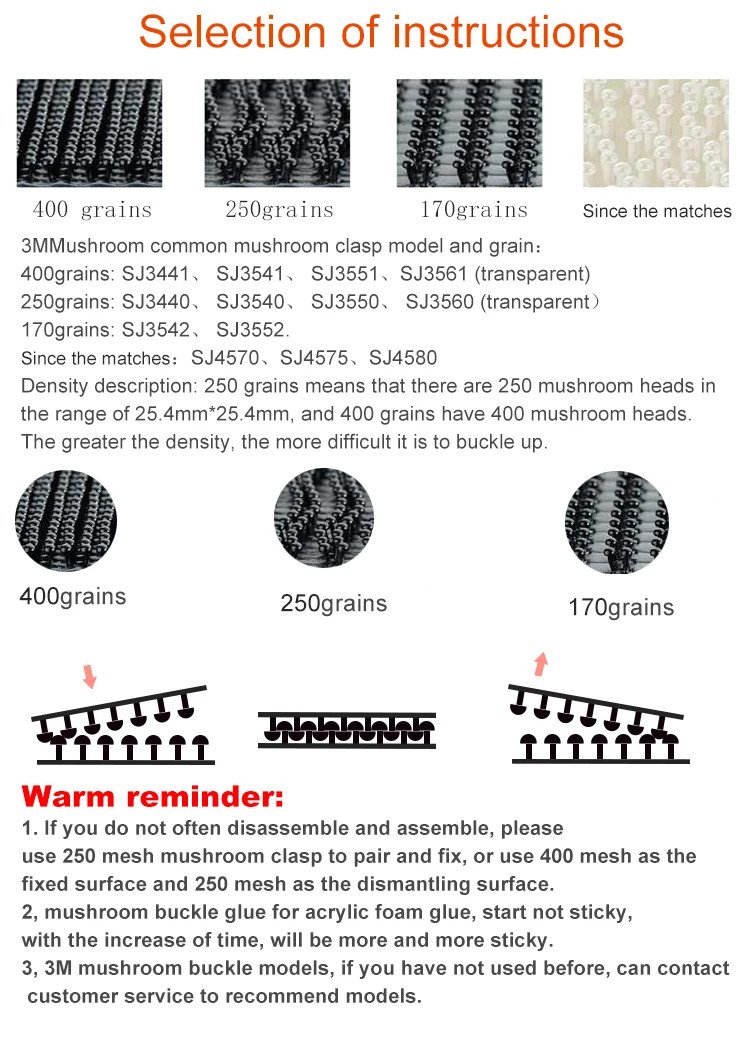 Selection of instructions

400 grains

250grains

170grains

Since the matches

3MMushroom common mushroom clasp model and grain：
400grains: SJ3441、 SJ3541、 SJ3551、SJ3561 (transparent)
250grains: SJ3440、 SJ3540、 SJ3550、 SJ3560 (transparent）
170grains: SJ3542、 SJ3552.
Since the matches：SJ4570、SJ4575、SJ4580
Density description: 250 grains means that there are 250 mushroom heads in the range of 25.4mm*25.4mm, and 400 grains have 400 mushroom heads. The greater the density, the more difficult it is to buckle up.

400grains

250grains

170grains

Warm reminder:

1. If you do not often disassemble and assemble, please use 250 mesh mushroom clasp to pair and fix, or use 400 mesh as the fixed surface and 250 mesh as the dismantling surface.

2, mushroom buckle glue for acrylic foam glue, start not sticky, with the increase of time, will be more and more sticky.

3, 3M mushroom buckle models, if you have not used before, can contact customer service to recommend models.